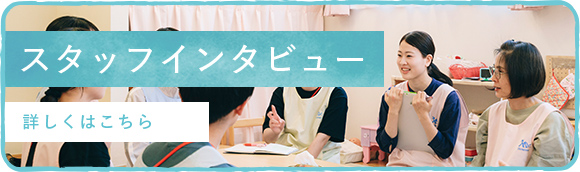 スタッフインタビュー

詳しくはこちら